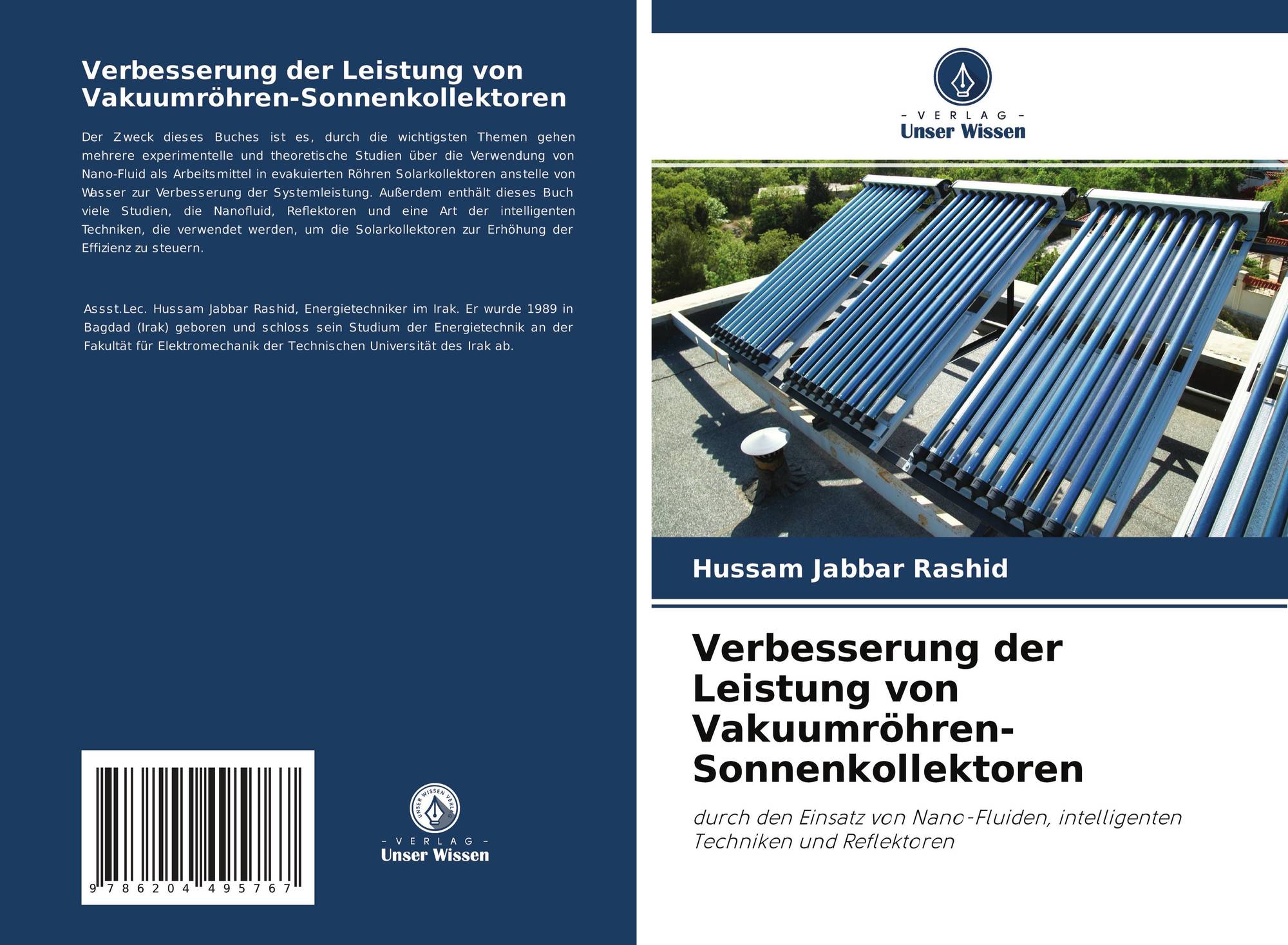 Verbesserung der Leistung von Vakuumröhren-Sonnenkollektoren

Der Zweck dieses Buches ist es, durch die wichtigsten Themen gehen mehrere experimentelle und theoretische Studien über die Verwendung von Nano-Fluid als Arbeitsmittel in evakuierten Röhren Solarkollektoren anstelle von Wasser zur Verbesserung der Systemleistung. Außerdem enthält dieses Buch viele Studien, die Nanofluid, Reflektoren und eine Art der intelligenten Techniken, die verwendet werden, um die Solarkollektoren zur Erhöhung der Effizienz zu steuern.

Assst.Lec. Hussam Jabbar Rashid, Energietechniker im Irak. Er wurde 1989 in Bagdad (Irak) geboren und schloss sein Studium der Energietechnik an der Fakultät für Elektromechanik der Technischen Universität des Irak ab.

9 786204 495767

UNSER WISSEN VERLAG
- VERLAG -
Unser Wissen

- VERLAG -
Unser Wissen

Hussam Jabbar Rashid

Verbesserung der Leistung von Vakuumröhren-Sonnenkollektoren

durch den Einsatz von Nano-Fluiden, intelligenten Techniken und Reflektoren